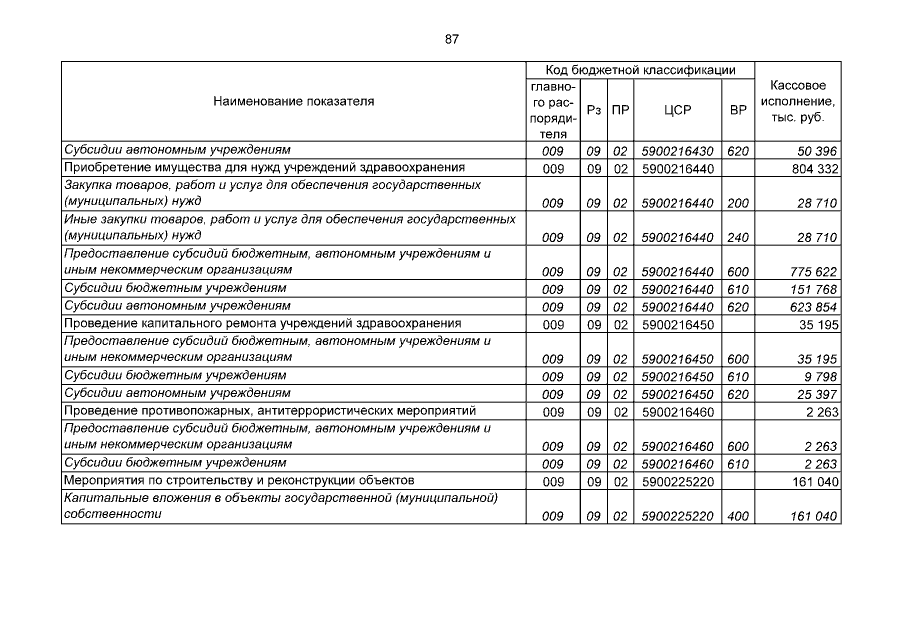 87

| Наименование показателя | Код бюджетной классификации | | | | | Кассовое исполнение, тыс. руб. |
|---|---|---|---|---|---|---|
| | главного распорядителя | Рз | ПР | ЦСР | ВР | |
| Субсидии автономным учреждениям | 009 | 09 | 02 | 5900216430 | 620 | 50 396 |
| Приобретение имущества для нужд учреждений здравоохранения | 009 | 09 | 02 | 5900216440 | | 804 332 |
| Закупка товаров, работ и услуг для обеспечения государственных (муниципальных) нужд | 009 | 09 | 02 | 5900216440 | 200 | 28 710 |
| Иные закупки товаров, работ и услуг для обеспечения государственных (муниципальных) нужд | 009 | 09 | 02 | 5900216440 | 240 | 28 710 |
| Предоставление субсидий бюджетным, автономным учреждениям и иным некоммерческим организациям | 009 | 09 | 02 | 5900216440 | 600 | 775 622 |
| Субсидии бюджетным учреждениям | 009 | 09 | 02 | 5900216440 | 610 | 151 768 |
| Субсидии автономным учреждениям | 009 | 09 | 02 | 5900216440 | 620 | 623 854 |
| Проведение капитального ремонта учреждений здравоохранения | 009 | 09 | 02 | 5900216450 | | 35 195 |
| Предоставление субсидий бюджетным, автономным учреждениям и иным некоммерческим организациям | 009 | 09 | 02 | 5900216450 | 600 | 35 195 |
| Субсидии бюджетным учреждениям | 009 | 09 | 02 | 5900216450 | 610 | 9 798 |
| Субсидии автономным учреждениям | 009 | 09 | 02 | 5900216450 | 620 | 25 397 |
| Проведение противопожарных, антитеррористических мероприятий | 009 | 09 | 02 | 5900216460 | | 2 263 |
| Предоставление субсидий бюджетным, автономным учреждениям и иным некоммерческим организациям | 009 | 09 | 02 | 5900216460 | 600 | 2 263 |
| Субсидии бюджетным учреждениям | 009 | 09 | 02 | 5900216460 | 610 | 2 263 |
| Мероприятия по строительству и реконструкции объектов | 009 | 09 | 02 | 5900225220 | | 161 040 |
| Капитальные вложения в объекты государственной (муниципальной) собственности | 009 | 09 | 02 | 5900225220 | 400 | 161 040 |